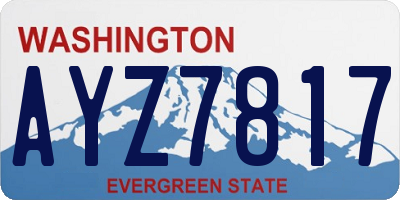 WASHINGTON

AYZ7817

EVERGREEN STATE